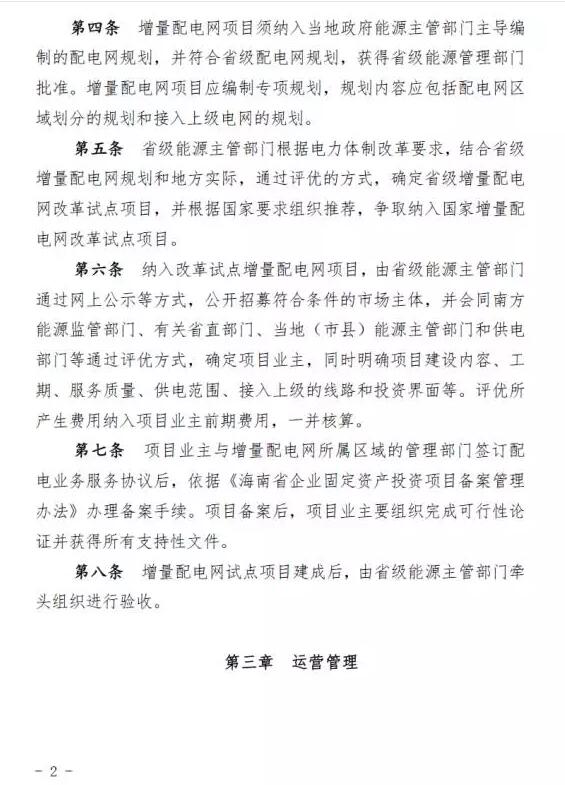 第四条　增量配电网项目须纳入当地政府能源主管部门主导编制的配电网规划，并符合省级配电网规划，获得省级能源管理部门批准。增量配电网项目应编制专项规划，规划内容应包括配电网区域划分的规划和接入上级电网的规划。

第五条　省级能源主管部门根据电力体制改革要求，结合省级增量配电网规划和地方实际，通过评优的方式，确定省级增量配电网改革试点项目，并根据国家要求组织推荐，争取纳入国家增量配电网改革试点项目。

第六条　纳入改革试点增量配电网项目，由省级能源主管部门通过网上公示等方式，公开招募符合条件的市场主体，并会同南方能源监管部门、有关省直部门、当地（市县）能源主管部门和供电部门等通过评优方式，确定项目业主，同时明确项目建设内容、工期、服务质量、供电范围、接入上级的线路和投资界面等。评优所产生费用纳入项目业主前期费用，一并核算。

第七条　项目业主与增量配电网所属区域的管理部门签订配电业务服务协议后，依据《海南省企业固定资产投资项目备案管理办法》办理备案手续。项目备案后，项目业主要组织完成可行性论证并获得所有支持性文件。

第八条　增量配电网试点项目建成后，由省级能源主管部门牵头组织进行验收。

第三章　运营管理

- 2 -